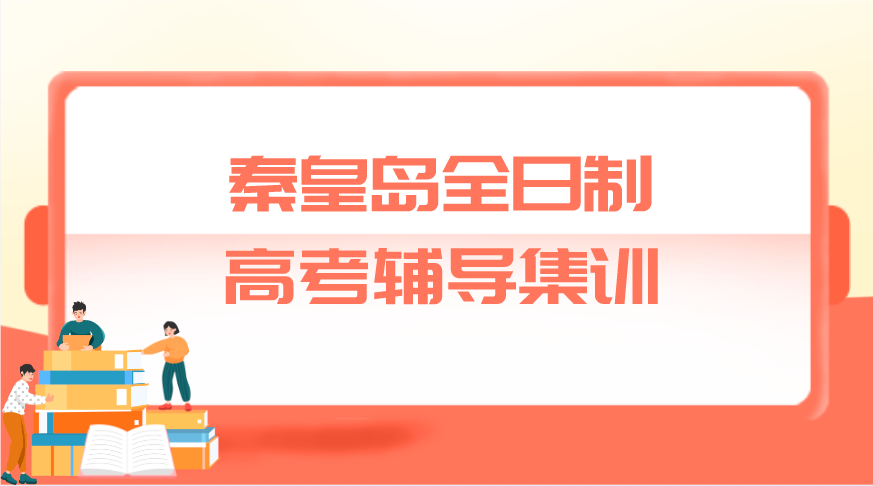 秦皇岛全日制
高考辅导集训